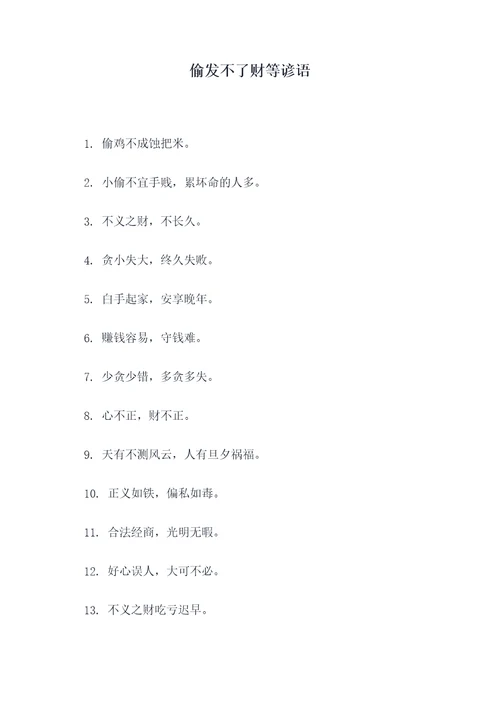 偷发不了财等谚语

1. 偷鸡不成蚀把米。

2. 小偷不宜手贱，累坏命的人多。

3. 不义之财，不长久。

4. 贪小失大，终久失败。

5. 白手起家，安享晚年。

6. 赚钱容易，守钱难。

7. 少贪少错，多贪多失。

8. 心不正，财不正。

9. 天有不测风云，人有旦夕祸福。

10. 正义如铁，偏私如毒。

11. 合法经商，光明无暇。

12. 好心误人，大可不必。

13. 不义之财吃亏迟早。